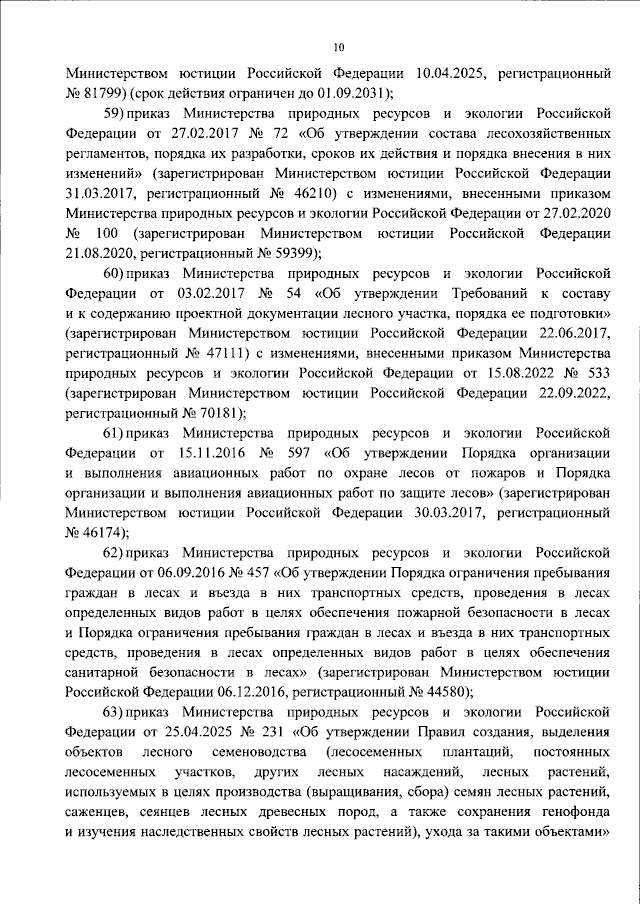 10

Министерством юстиции Российской Федерации 10.04.2025, регистрационный № 81799) (срок действия ограничен до 01.09.2031);

59) приказ Министерства природных ресурсов и экологии Российской Федерации от 27.02.2017 № 72 «Об утверждении состава лесохозяйственных регламентов, порядка их разработки, сроков их действия и порядка внесения в них изменений» (зарегистрирован Министерством юстиции Российской Федерации 31.03.2017, регистрационный № 46210) с изменениями, внесенными приказом Министерства природных ресурсов и экологии Российской Федерации от 27.02.2020 № 100 (зарегистрирован Министерством юстиции Российской Федерации 21.08.2020, регистрационный № 59399);

60) приказ Министерства природных ресурсов и экологии Российской Федерации от 03.02.2017 № 54 «Об утверждении Требований к составу и к содержанию проектной документации лесного участка, порядка ее подготовки» (зарегистрирован Министерством юстиции Российской Федерации 22.06.2017, регистрационный № 47111) с изменениями, внесенными приказом Министерства природных ресурсов и экологии Российской Федерации от 15.08.2022 № 533 (зарегистрирован Министерством юстиции Российской Федерации 22.09.2022, регистрационный № 70181);

61) приказ Министерства природных ресурсов и экологии Российской Федерации от 15.11.2016 № 597 «Об утверждении Порядка организации и выполнения авиационных работ по охране лесов от пожаров и Порядка организации и выполнения авиационных работ по защите лесов» (зарегистрирован Министерством юстиции Российской Федерации 30.03.2017, регистрационный № 46174);

62) приказ Министерства природных ресурсов и экологии Российской Федерации от 06.09.2016 № 457 «Об утверждении Порядка ограничения пребывания граждан в лесах и въезда в них транспортных средств, проведения в лесах определенных видов работ в целях обеспечения пожарной безопасности в лесах и Порядка ограничения пребывания граждан в лесах и въезда в них транспортных средств, проведения в лесах определенных видов работ в целях обеспечения санитарной безопасности в лесах» (зарегистрирован Министерством юстиции Российской Федерации 06.12.2016, регистрационный № 44580);

63) приказ Министерства природных ресурсов и экологии Российской Федерации от 25.04.2025 № 231 «Об утверждении Правил создания, выделения объектов лесного семеноводства (лесосеменных плантаций, постоянных лесосеменных участков, других лесных насаждений, лесных растений, используемых в целях производства (выращивания, сбора) семян лесных растений, саженцев, сеянцев лесных древесных пород, а также сохранения генофонда и изучения наследственных свойств лесных растений), ухода за такими объектами»